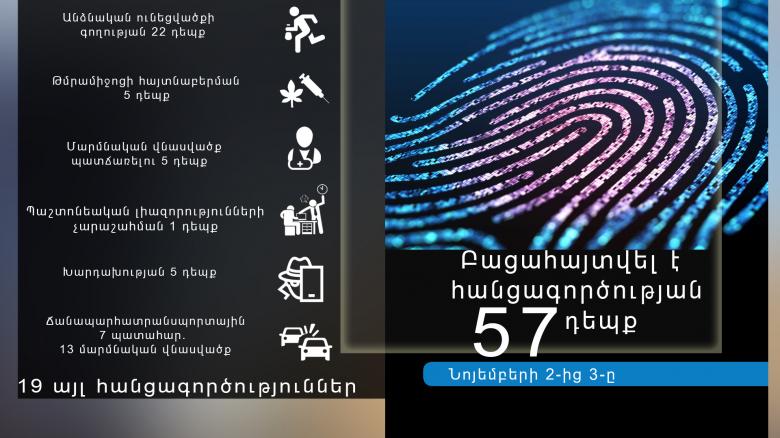 Անձնական ունեցվածքի գողության 22 դեպք

Թմրամիջոցի հայտնաբերման 5 դեպք

Մարմնական վնասվածք պատճառելու 5 դեպք

Պաշտոնեական լիազորությունների չարաշահման 1 դեպք

Խարդախության 5 դեպք

Ճանապարհատրանսպորտային 7 պատահար. 13 մարմնական վնասվածք

19 այլ հանցագործություններ

Բացահայտվել է հանցագործության 57 դեպք

Նոյեմբերի 2-ից 3-ը